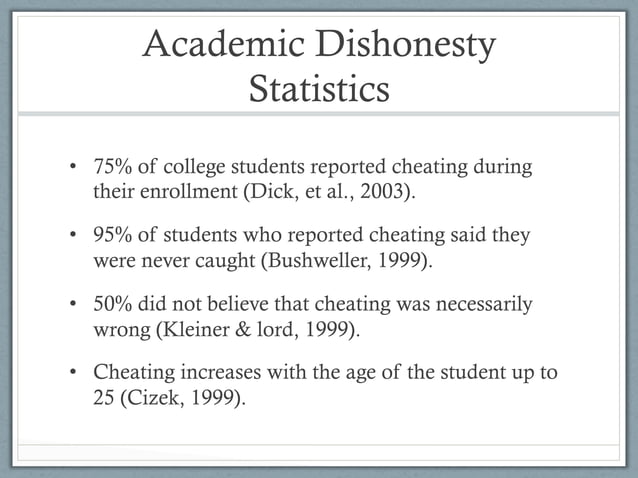 Academic Dishonesty Statistics

• 75% of college students reported cheating during their enrollment (Dick, et al., 2003).

• 95% of students who reported cheating said they were never caught (Bushweller, 1999).

• 50% did not believe that cheating was necessarily wrong (Kleiner & lord, 1999).

• Cheating increases with the age of the student up to 25 (Cizek, 1999).